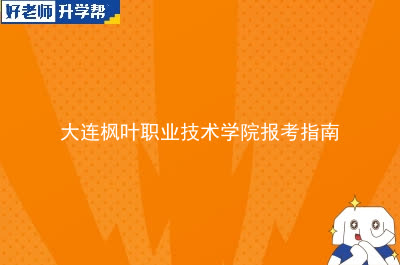 好老师 升学帮

大连枫叶职业技术学院报考指南